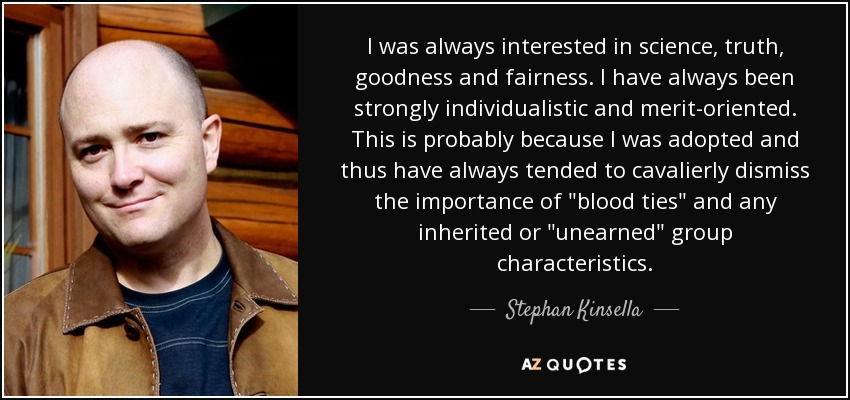 I was always interested in science, truth, goodness and fairness. I have always been strongly individualistic and merit-oriented. This is probably because I was adopted and thus have always tended to cavalierly dismiss the importance of "blood ties" and any inherited or "unearned" group characteristics.

— Stephan Kinsella —

AZ QUOTES